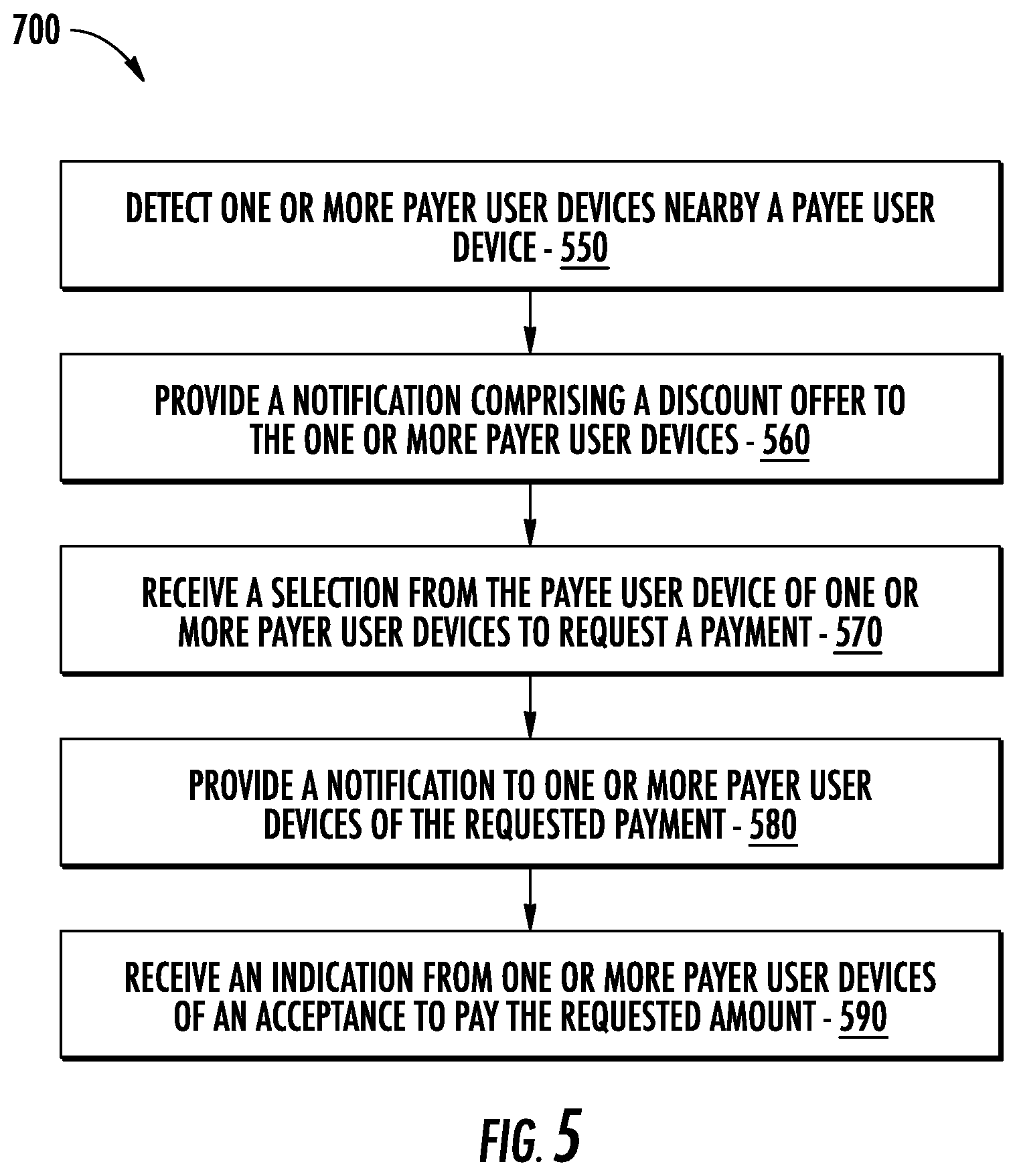 700

DETECT ONE OR MORE PAYER USER DEVICES NEARBY A PAYEE USER DEVICE - 550

PROVIDE A NOTIFICATION COMPRISING A DISCOUNT OFFER TO THE ONE OR MORE PAYER USER DEVICES - 560

RECEIVE A SELECTION FROM THE PAYEE USER DEVICE OF ONE OR MORE PAYER USER DEVICES TO REQUEST A PAYMENT - 570

PROVIDE A NOTIFICATION TO ONE OR MORE PAYER USER DEVICES OF THE REQUESTED PAYMENT - 580

RECEIVE AN INDICATION FROM ONE OR MORE PAYER USER DEVICES OF AN ACCEPTANCE TO PAY THE REQUESTED AMOUNT - 590

FIG. 5